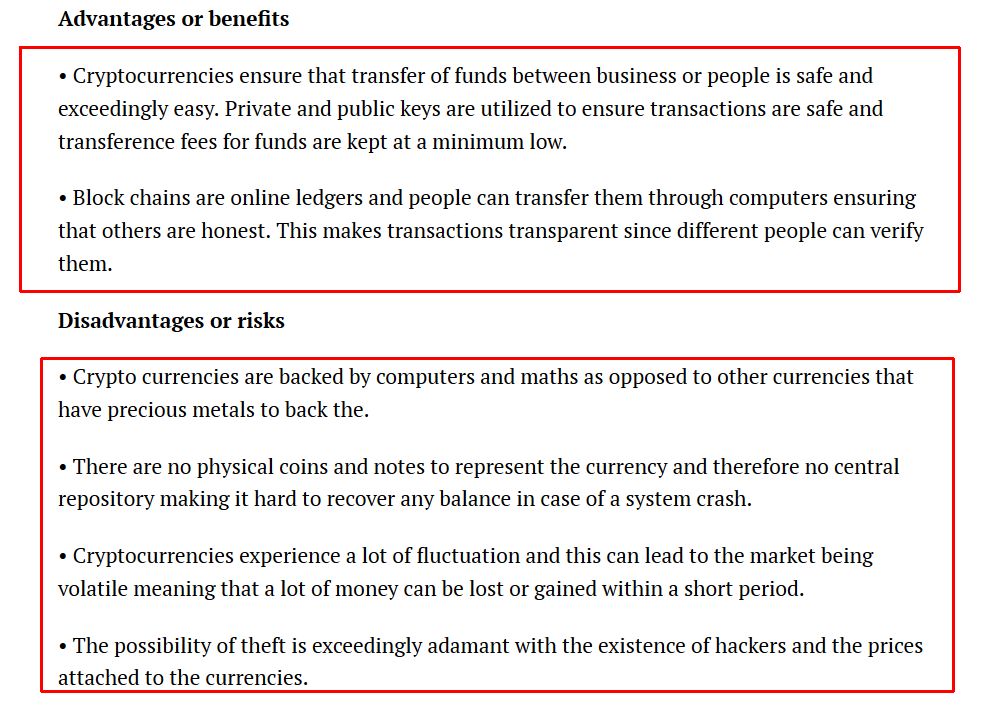 Advantages or benefits

• Cryptocurrencies ensure that transfer of funds between business or people is safe and exceedingly easy. Private and public keys are utilized to ensure transactions are safe and transference fees for funds are kept at a minimum low.

• Block chains are online ledgers and people can transfer them through computers ensuring that others are honest. This makes transactions transparent since different people can verify them.

Disadvantages or risks

• Crypto currencies are backed by computers and maths as opposed to other currencies that have precious metals to back the.

• There are no physical coins and notes to represent the currency and therefore no central repository making it hard to recover any balance in case of a system crash.

• Cryptocurrencies experience a lot of fluctuation and this can lead to the market being volatile meaning that a lot of money can be lost or gained within a short period.

• The possibility of theft is exceedingly adamant with the existence of hackers and the prices attached to the currencies.